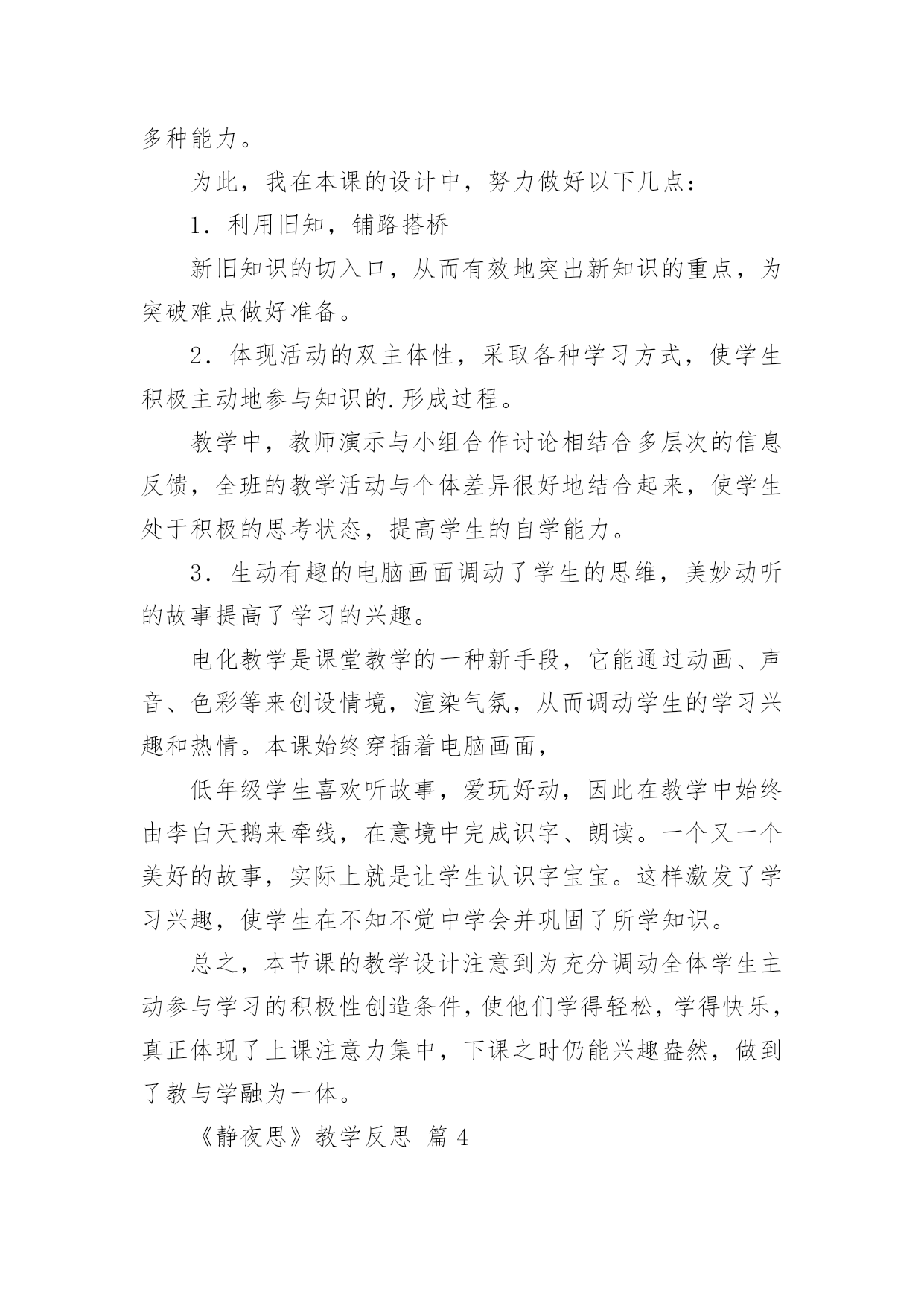 多种能力。

为此，我在本课的设计中，努力做好以下几点：

1．利用旧知，铺路搭桥

新旧知识的切入口，从而有效地突出新知识的重点，为突破难点做好准备。

2．体现活动的双主体性，采取各种学习方式，使学生积极主动地参与知识的.形成过程。

教学中，教师演示与小组合作讨论相结合多层次的信息反馈，全班的教学活动与个体差异很好地结合起来，使学生处于积极的思考状态，提高学生的自学能力。

3．生动有趣的电脑画面调动了学生的思维，美妙动听的故事提高了学习的兴趣。

电化教学是课堂教学的一种新手段，它能通过动画、声音、色彩等来创设情境，渲染气氛，从而调动学生的学习兴趣和热情。本课始终穿插着电脑画面，

低年级学生喜欢听故事，爱玩好动，因此在教学中始终由李白天鹅来牵线，在意境中完成识字、朗读。一个又一个美好的故事，实际上就是让学生认识字宝宝。这样激发了学习兴趣，使学生在不知不觉中学会并巩固了所学知识。

总之，本节课的教学设计注意到为充分调动全体学生主动参与学习的积极性创造条件，使他们学得轻松，学得快乐，真正体现了上课注意力集中，下课之时仍能兴趣盎然，做到了教与学融为一体。

《静夜思》教学反思 篇4